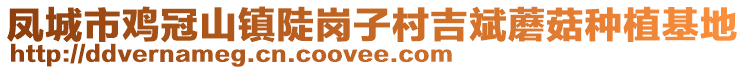 凤城市鸡冠山镇陡岗子村吉斌蘑菇种植基地
http://ddvernameg.cn.coovee.com